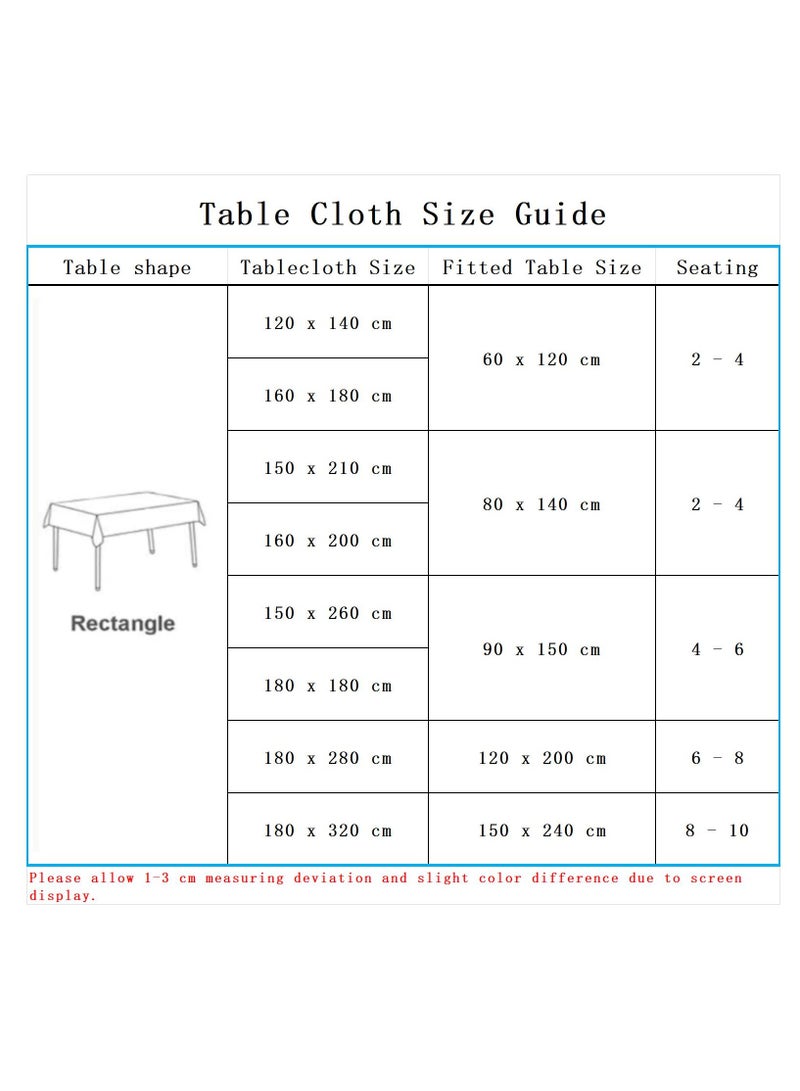 Table Cloth Size Guide

| Table shape | Tablecloth Size | Fitted Table Size | Seating |
|---|---|---|---|
| Rectangle | 120 x 140 cm | 60 x 120 cm | 2 - 4 |
| | 160 x 180 cm | | |
| | 150 x 210 cm | 80 x 140 cm | 2 - 4 |
| | 160 x 200 cm | | |
| | 150 x 260 cm | 90 x 150 cm | 4 - 6 |
| | 180 x 180 cm | | |
| | 180 x 280 cm | 120 x 200 cm | 6 - 8 |
| | 180 x 320 cm | 150 x 240 cm | 8 - 10 |

Please allow 1-3 cm measuring deviation and slight color difference due to screen display.